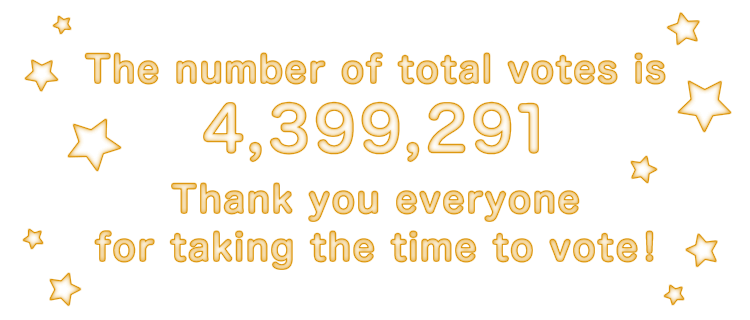 The number of total votes is
4,399,291
Thank you everyone for taking the time to vote!